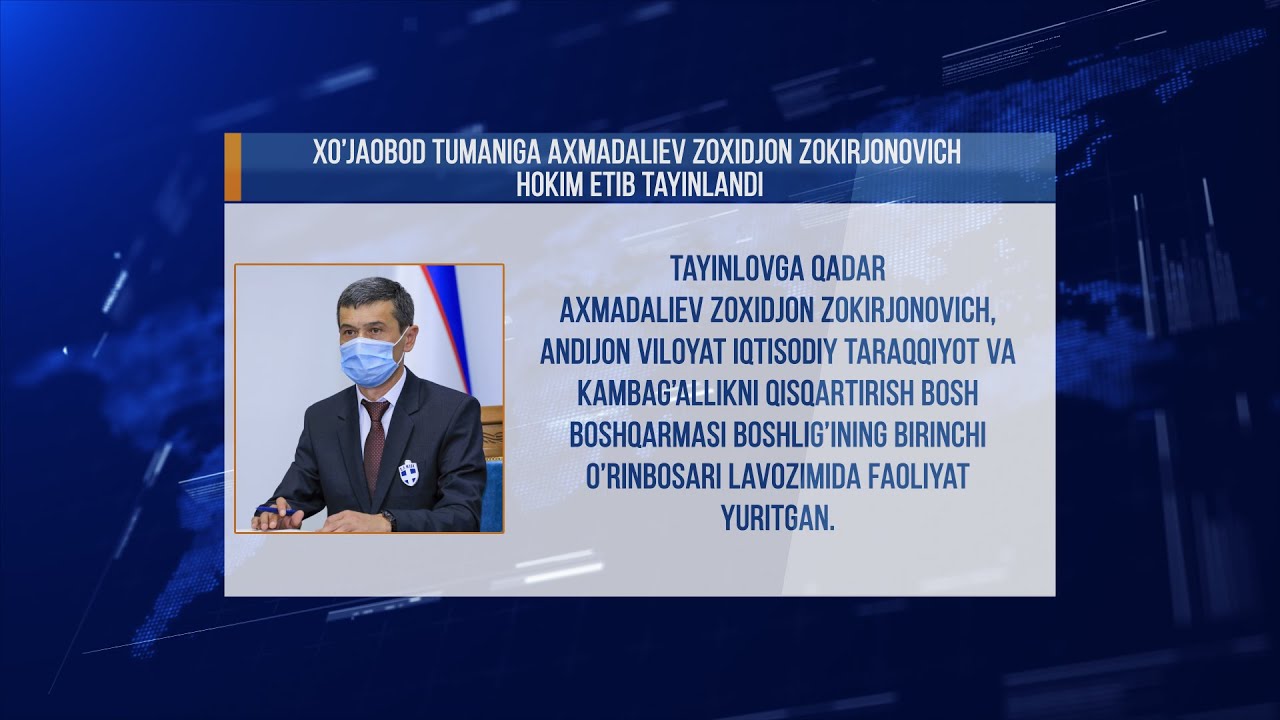 XO'JAOBOD TUMANIGA AXMADALIEV ZOXIDJON ZOKIRJONOVICH HOKIM ETIB TAYINLANDI

TAYINLOVGA QADAR AXMADALIEV ZOXIDJON ZOKIRJONOVICH, ANDIJON VILOYAT IQTISODIY TARAQQIYOT VA KAMBAG'ALLIKNI QISQARTIRISH BOSH BOSHQARMASI BOSHLIG'INING BIRINCHI O'RINBOSARI LAVOZIMIDA FAOLIYAT YURITGAN.